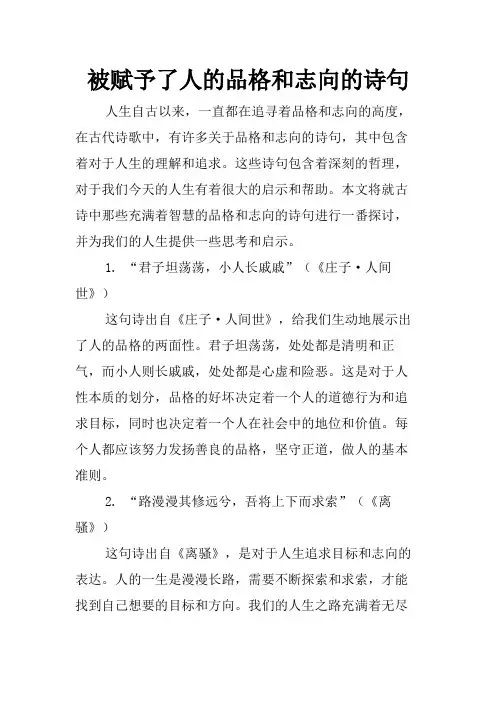 被赋予了人的品格和志向的诗句

人生自古以来，一直都在追寻着品格和志向的高度，在古代诗歌中，有许多关于品格和志向的诗句，其中包含着对于人生的理解和追求。这些诗句包含着深刻的哲理，对于我们今天的人生有着很大的启示和帮助。本文将就古诗中那些充满着智慧的品格和志向的诗句进行一番探讨，并为我们的人生提供一些思考和启示。

1. “君子坦荡荡，小人长戚戚”（《庄子·人间世》）

这句诗出自《庄子·人间世》，给我们生动地展示出了人的品格的两面性。君子坦荡荡，处处都是清明和正气，而小人则长戚戚，处处都是心虚和险恶。这是对于人性本质的划分，品格的好坏决定着一个人的道德行为和追求目标，同时也决定着一个人在社会中的地位和价值。每个人都应该努力发扬善良的品格，坚守正道，做人的基本准则。

2. “路漫漫其修远兮，吾将上下而求索”（《离骚》）

这句诗出自《离骚》，是对于人生追求目标和志向的表达。人的一生是漫漫长路，需要不断探索和求索，才能找到自己想要的目标和方向。我们的人生之路充满着无尽